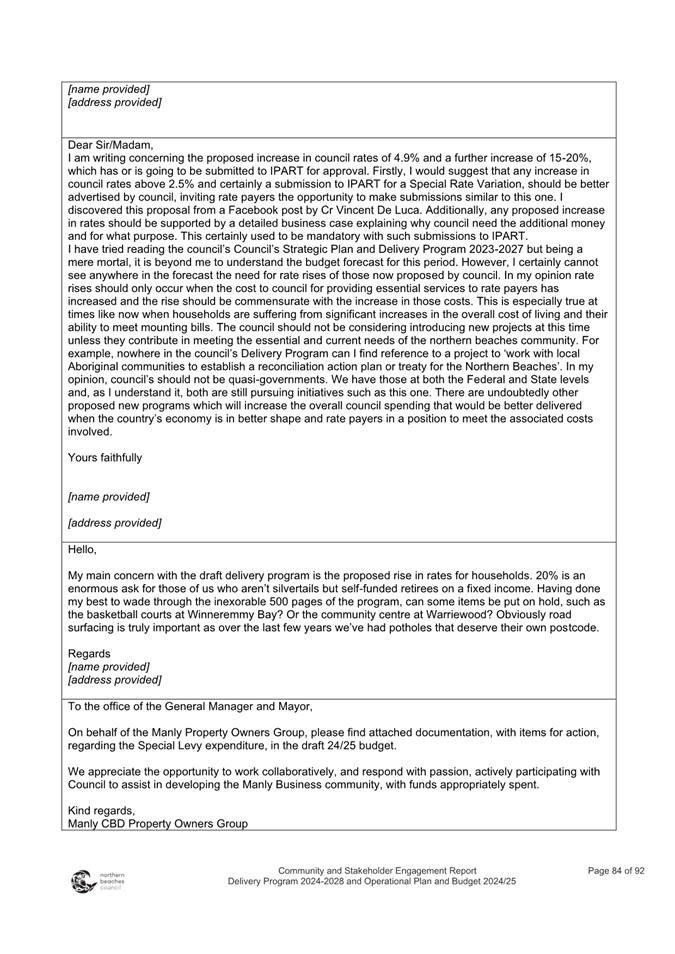 [name provided]
[address provided]

Dear Sir/Madam,
I am writing concerning the proposed increase in council rates of 4.9% and a further increase of 15-20%, which has or is going to be submitted to IPART for approval. Firstly, I would suggest that any increase in council rates above 2.5% and certainly a submission to IPART for a Special Rate Variation, should be better advertised by council, inviting rate payers the opportunity to make submissions similar to this one. I discovered this proposal from a Facebook post by Cr Vincent De Luca. Additionally, any proposed increase in rates should be supported by a detailed business case explaining why council need the additional money and for what purpose. This certainly used to be mandatory with such submissions to IPART.
I have tried reading the council's Council's Strategic Plan and Delivery Program 2023-2027 but being a mere mortal, it is beyond me to understand the budget forecast for this period. However, I certainly cannot see anywhere in the forecast the need for rate rises of those now proposed by council. In my opinion rate rises should only occur when the cost to council for providing essential services to rate payers has increased and the rise should be commensurate with the increase in those costs. This is especially true at times like now when households are suffering from significant increases in the overall cost of living and their ability to meet mounting bills. The council should not be considering introducing new projects at this time unless they contribute in meeting the essential and current needs of the northern beaches community. For example, nowhere in the council's Delivery Program can I find reference to a project to 'work with local Aboriginal communities to establish a reconciliation action plan or treaty for the Northern Beaches'. In my opinion, council's should not be quasi-governments. We have those at both the Federal and State levels and, as I understand it, both are still pursuing initiatives such as this one. There are undoubtedly other proposed new programs which will increase the overall council spending that would be better delivered when the country's economy is in better shape and rate payers in a position to meet the associated costs involved.

Yours faithfully

[name provided]

[address provided]

Hello,

My main concern with the draft delivery program is the proposed rise in rates for households. 20% is an enormous ask for those of us who aren't silvertails but self-funded retirees on a fixed income. Having done my best to wade through the inexorable 500 pages of the program, can some items be put on hold, such as the basketball courts at Winneremmy Bay? Or the community centre at Warriewood? Obviously road surfacing is truly important as over the last few years we've had potholes that deserve their own postcode.

Regards
[name provided]
[address provided]

To the office of the General Manager and Mayor,

On behalf of the Manly Property Owners Group, please find attached documentation, with items for action, regarding the Special Levy expenditure, in the draft 24/25 budget.

We appreciate the opportunity to work collaboratively, and respond with passion, actively participating with Council to assist in developing the Manly Business community, with funds appropriately spent.

Kind regards,
Manly CBD Property Owners Group

northern beaches council

Community and Stakeholder Engagement Report
Delivery Program 2024-2028 and Operational Plan and Budget 2024/25

Page 84 of 92